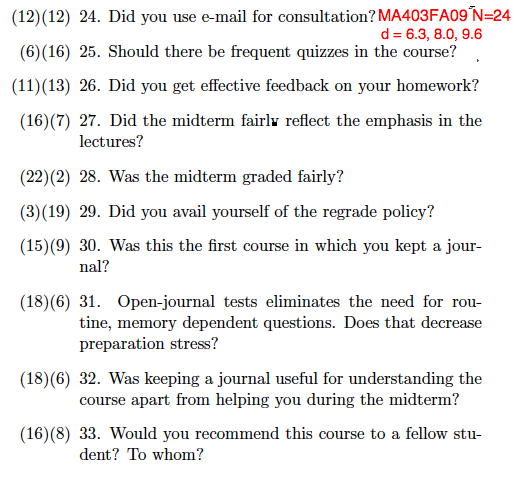 (12)(12) 24. Did you use e-mail for consultation? MA403FA09 N=24
d = 6.3, 8.0, 9.6

(6)(16) 25. Should there be frequent quizzes in the course?

(11)(13) 26. Did you get effective feedback on your homework?

(16)(7) 27. Did the midterm fairly reflect the emphasis in the lectures?

(22)(2) 28. Was the midterm graded fairly?

(3)(19) 29. Did you avail yourself of the regrade policy?

(15)(9) 30. Was this the first course in which you kept a journal?

(18)(6) 31. Open-journal tests eliminates the need for routine, memory dependent questions. Does that decrease preparation stress?

(18)(6) 32. Was keeping a journal useful for understanding the course apart from helping you during the midterm?

(16)(8) 33. Would you recommend this course to a fellow student? To whom?